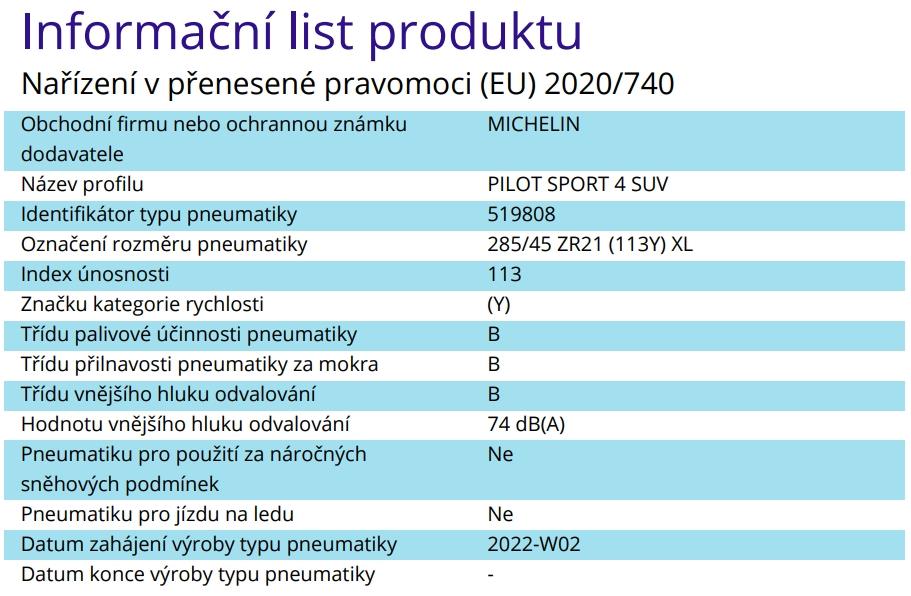 Informační list produktu

Nařízení v přenesené pravomoci (EU) 2020/740

| | |
|---|---|
| Obchodní firmu nebo ochrannou známku dodavatele | MICHELIN |
| Název profilu | PILOT SPORT 4 SUV |
| Identifikátor typu pneumatiky | 519808 |
| Označení rozměru pneumatiky | 285/45 ZR21 (113Y) XL |
| Index únosnosti | 113 |
| Značku kategorie rychlosti | (Y) |
| Třídu palivové účinnosti pneumatiky | B |
| Třídu přilnavosti pneumatiky za mokra | B |
| Třídu vnějšího hluku odvalování | B |
| Hodnotu vnějšího hluku odvalování | 74 dB(A) |
| Pneumatiku pro použití za náročných sněhových podmínek | Ne |
| Pneumatiku pro jízdu na ledu | Ne |
| Datum zahájení výroby typu pneumatiky | 2022-W02 |
| Datum konce výroby typu pneumatiky | - |